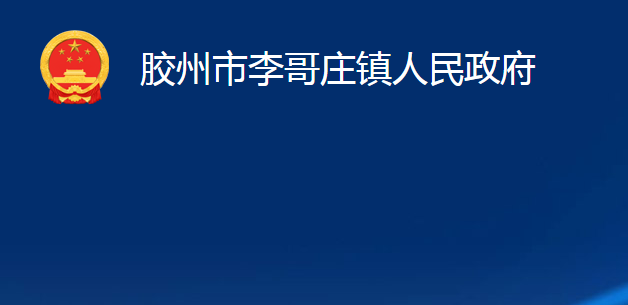 胶州市李哥庄镇人民政府